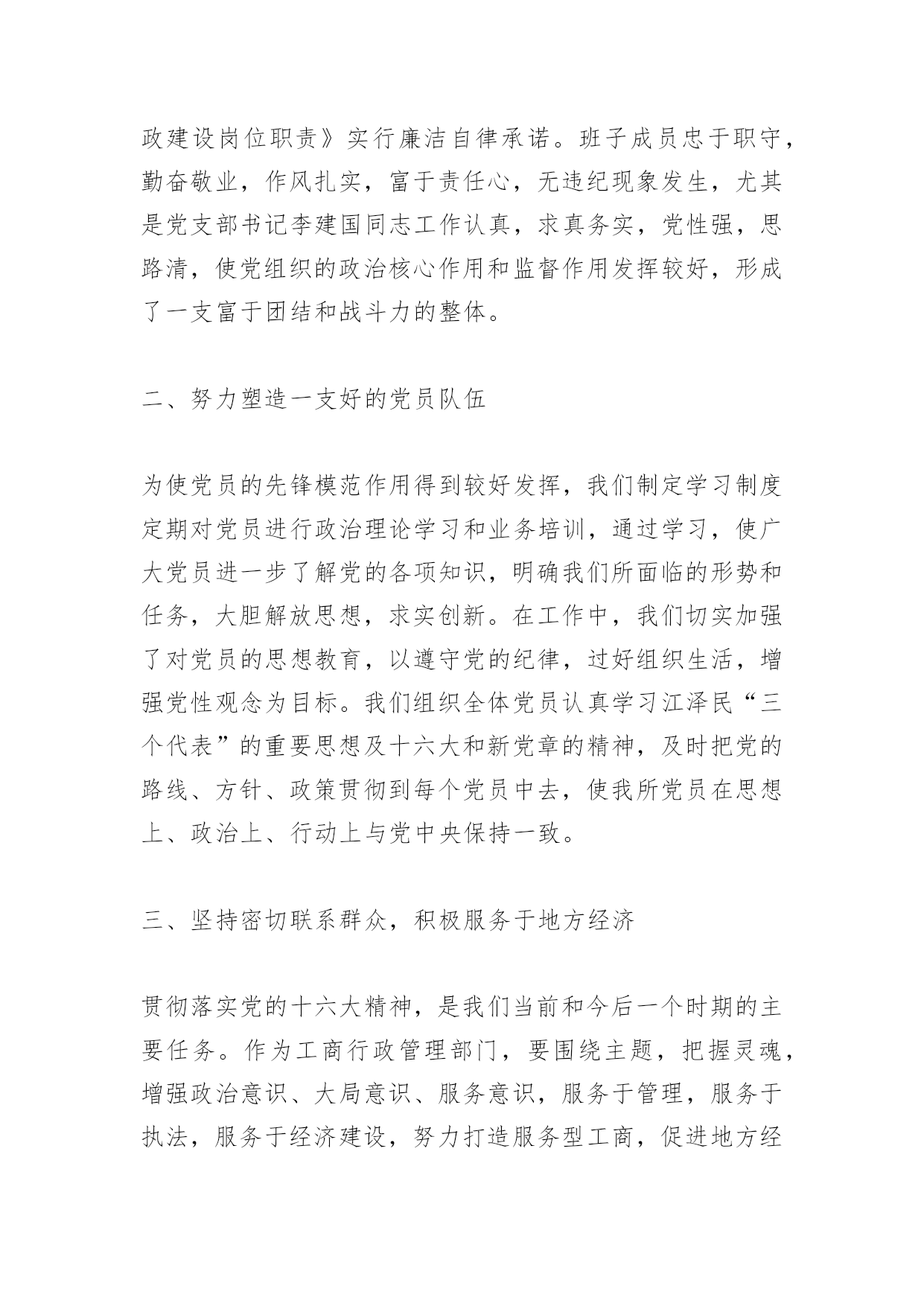 政建设岗位职责》实行廉洁自律承诺。班子成员忠于职守，勤奋敬业，作风扎实，富于责任心，无违纪现象发生，尤其是党支部书记李建国同志工作认真，求真务实，党性强，思路清，使党组织的政治核心作用和监督作用发挥较好，形成了一支富于团结和战斗力的整体。

二、努力塑造一支好的党员队伍

为使党员的先锋模范作用得到较好发挥，我们制定学习制度定期对党员进行政治理论学习和业务培训，通过学习，使广大党员进一步了解党的各项知识，明确我们所面临的形势和任务，大胆解放思想，求实创新。在工作中，我们切实加强了对党员的思想教育，以遵守党的纪律，过好组织生活，增强党性观念为目标。我们组织全体党员认真学习江泽民“三个代表”的重要思想及十六大和新党章的精神，及时把党的路线、方针、政策贯彻到每个党员中去，使我所党员在思想上、政治上、行动上与党中央保持一致。

三、坚持密切联系群众，积极服务于地方经济

贯彻落实党的十六大精神，是我们当前和今后一个时期的主要任务。作为工商行政管理部门，要围绕主题，把握灵魂，增强政治意识、大局意识、服务意识，服务于管理，服务于执法，服务于经济建设，努力打造服务型工商，促进地方经